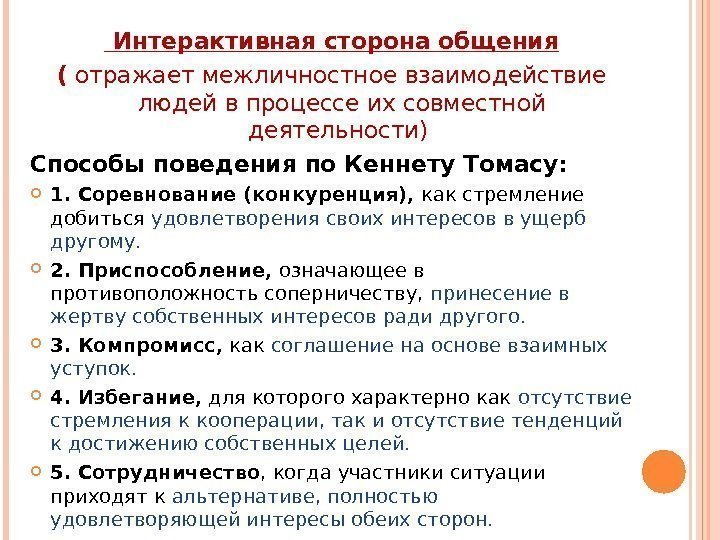 Интерактивная сторона общения
( отражает межличностное взаимодействие людей в процессе их совместной деятельности)

Способы поведения по Кеннету Томасу:

1. Соревнование (конкуренция), как стремление добиться удовлетворения своих интересов в ущерб другому.

2. Приспособление, означающее в противоположность соперничеству, принесение в жертву собственных интересов ради другого.

3. Компромисс, как соглашение на основе взаимных уступок.

4. Избегание, для которого характерно как отсутствие стремления к кооперации, так и отсутствие тенденций к достижению собственных целей.

5. Сотрудничество, когда участники ситуации приходят к альтернативе, полностью удовлетворяющей интересы обеих сторон.